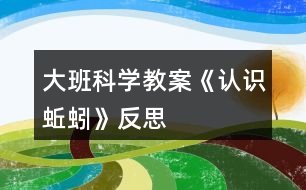 大班科学教案《认识蚯蚓》反思